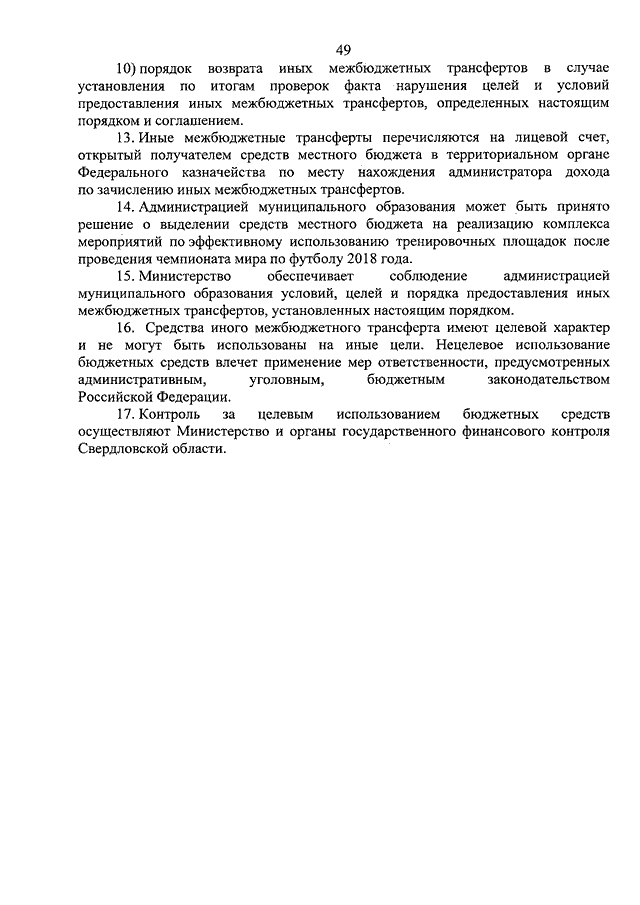 49

10) порядок возврата иных межбюджетных трансфертов в случае установления по итогам проверок факта нарушения целей и условий предоставления иных межбюджетных трансфертов, определенных настоящим порядком и соглашением.

13. Иные межбюджетные трансферты перечисляются на лицевой счет, открытый получателем средств местного бюджета в территориальном органе Федерального казначейства по месту нахождения администратора дохода по зачислению иных межбюджетных трансфертов.

14. Администрацией муниципального образования может быть принято решение о выделении средств местного бюджета на реализацию комплекса мероприятий по эффективному использованию тренировочных площадок после проведения чемпионата мира по футболу 2018 года.

15. Министерство обеспечивает соблюдение администрацией муниципального образования условий, целей и порядка предоставления иных межбюджетных трансфертов, установленных настоящим порядком.

16. Средства иного межбюджетного трансферта имеют целевой характер и не могут быть использованы на иные цели. Нецелевое использование бюджетных средств влечет применение мер ответственности, предусмотренных административным, уголовным, бюджетным законодательством Российской Федерации.

17. Контроль за целевым использованием бюджетных средств осуществляют Министерство и органы государственного финансового контроля Свердловской области.